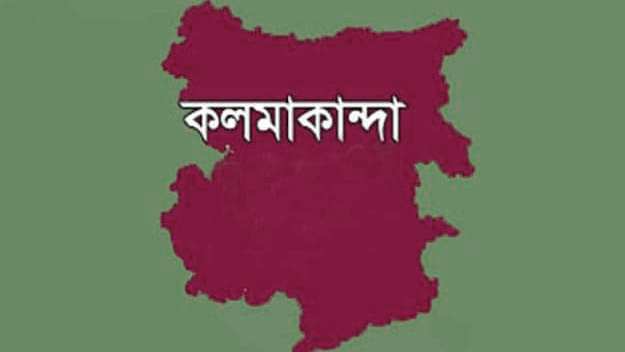 কলমাকান্দা